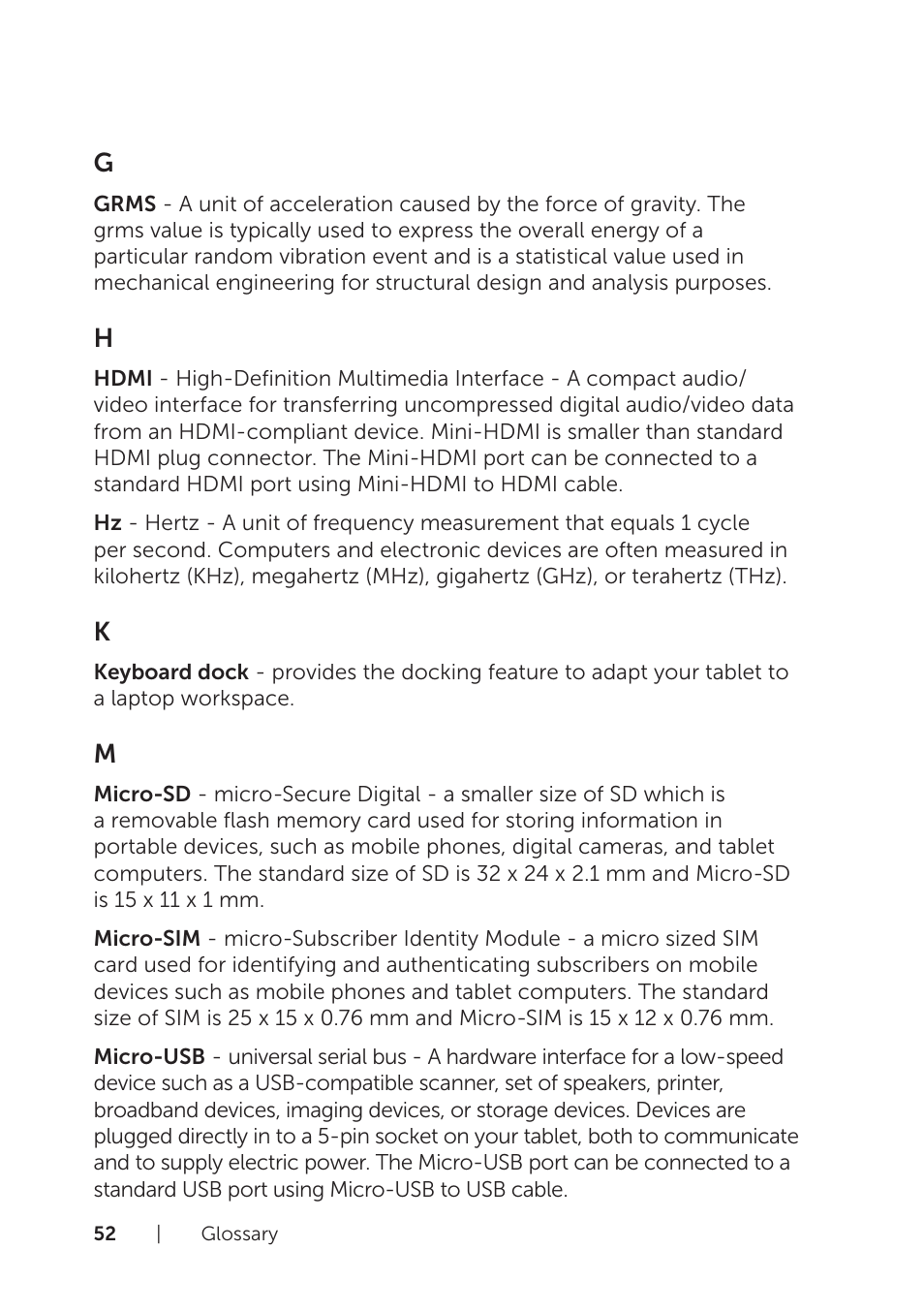 G

GRMS - A unit of acceleration caused by the force of gravity. The grms value is typically used to express the overall energy of a particular random vibration event and is a statistical value used in mechanical engineering for structural design and analysis purposes.

H

HDMI - High-Definition Multimedia Interface - A compact audio/video interface for transferring uncompressed digital audio/video data from an HDMI-compliant device. Mini-HDMI is smaller than standard HDMI plug connector. The Mini-HDMI port can be connected to a standard HDMI port using Mini-HDMI to HDMI cable.

Hz - Hertz - A unit of frequency measurement that equals 1 cycle per second. Computers and electronic devices are often measured in kilohertz (KHz), megahertz (MHz), gigahertz (GHz), or terahertz (THz).

K

Keyboard dock - provides the docking feature to adapt your tablet to a laptop workspace.

M

Micro-SD - micro-Secure Digital - a smaller size of SD which is a removable flash memory card used for storing information in portable devices, such as mobile phones, digital cameras, and tablet computers. The standard size of SD is 32 x 24 x 2.1 mm and Micro-SD is 15 x 11 x 1 mm.

Micro-SIM - micro-Subscriber Identity Module - a micro sized SIM card used for identifying and authenticating subscribers on mobile devices such as mobile phones and tablet computers. The standard size of SIM is 25 x 15 x 0.76 mm and Micro-SIM is 15 x 12 x 0.76 mm.

Micro-USB - universal serial bus - A hardware interface for a low-speed device such as a USB-compatible scanner, set of speakers, printer, broadband devices, imaging devices, or storage devices. Devices are plugged directly in to a 5-pin socket on your tablet, both to communicate and to supply electric power. The Micro-USB port can be connected to a standard USB port using Micro-USB to USB cable.

52 | Glossary